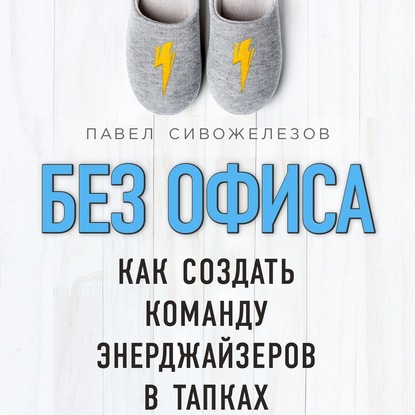 ПАВЕЛ СИВОЖЕЛЕЗОВ

БЕЗ ОФИСА

КАК СОЗДАТЬ КОМАНДУ ЭНЕРДЖАЙЗЕРОВ В ТАПКАХ